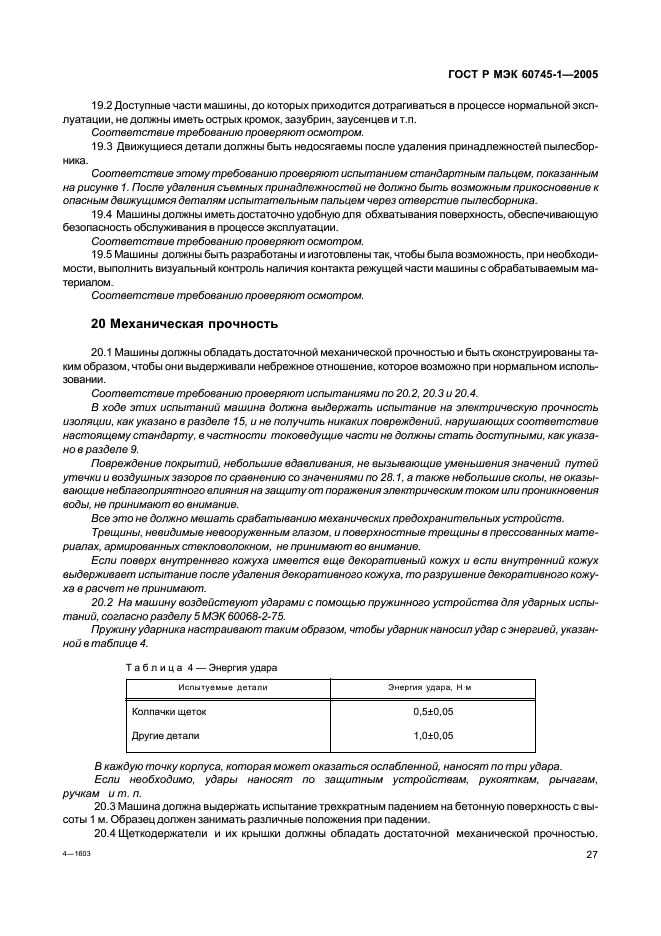 ГОСТ Р МЭК 60745-1—2005

19.2 Доступные части машины, до которых приходится дотрагиваться в процессе нормальной эксплуатации, не должны иметь острых кромок, зазубрин, заусенцев и т.п.

Соответствие требованию проверяют осмотром.

19.3 Движущиеся детали должны быть недосягаемы после удаления принадлежностей пылесборника.

Соответствие этому требованию проверяют испытанием стандартным пальцем, показанным на рисунке 1. После удаления съемных принадлежностей не должно быть возможным прикосновение к опасным движущимся деталям испытательным пальцем через отверстие пылесборника.

19.4 Машины должны иметь достаточно удобную для обхватывания поверхность, обеспечивающую безопасность обслуживания в процессе эксплуатации.

Соответствие требованию проверяют осмотром.

19.5 Машины должны быть разработаны и изготовлены так, чтобы была возможность, при необходимости, выполнить визуальный контроль наличия контакта режущей части машины с обрабатываемым материалом.

Соответствие требованию проверяют осмотром.

20 Механическая прочность

20.1 Машины должны обладать достаточной механической прочностью и быть сконструированы таким образом, чтобы они выдерживали небрежное отношение, которое возможно при нормальном использовании.

Соответствие требованию проверяют испытаниями по 20.2, 20.3 и 20.4.

В ходе этих испытаний машина должна выдержать испытание на электрическую прочность изоляции, как указано в разделе 15, и не получить никаких повреждений, нарушающих соответствие настоящему стандарту, в частности токоведущие части не должны стать доступными, как указано в разделе 9.

Повреждение покрытий, небольшие вдавливания, не вызывающие уменьшения значений путей утечки и воздушных зазоров по сравнению со значениями по 28.1, а также небольшие сколы, не оказывающие неблагоприятного влияния на защиту от поражения электрическим током или проникновения воды, не принимают во внимание.

Все это не должно мешать срабатыванию механических предохранительных устройств.

Трещины, невидимые невооруженным глазом, и поверхностные трещины в прессованных материалах, армированных стекловолокном, не принимают во внимание.

Если поверх внутреннего кожуха имеется еще декоративный кожух и если внутренний кожух выдерживает испытание после удаления декоративного кожуха, то разрушение декоративного кожуха в расчет не принимают.

20.2 На машину воздействуют ударами с помощью пружинного устройства для ударных испытаний, согласно разделу 5 МЭК 60068-2-75.

Пружину ударника настраивают таким образом, чтобы ударник наносил удар с энергией, указанной в таблице 4.

Таблица 4 — Энергия удара

| Испытуемые детали | Энергия удара, Н·м |
|---|---|
| Колпачки щеток | 0,5±0,05 |
| Другие детали | 1,0±0,05 |

В каждую точку корпуса, которая может оказаться ослабленной, наносят по три удара.

Если необходимо, удары наносят по защитным устройствам, рукояткам, рычагам, ручкам и т. п.

20.3 Машина должна выдержать испытание трехкратным падением на бетонную поверхность с высоты 1 м. Образец должен занимать различные положения при падении.

20.4 Щеткодержатели и их крышки должны обладать достаточной механической прочностью.

4—1603

27